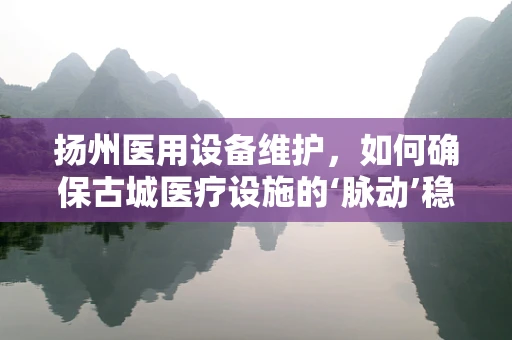 扬州医用设备维护，如何确保古城医疗设施的‘脉动’稳